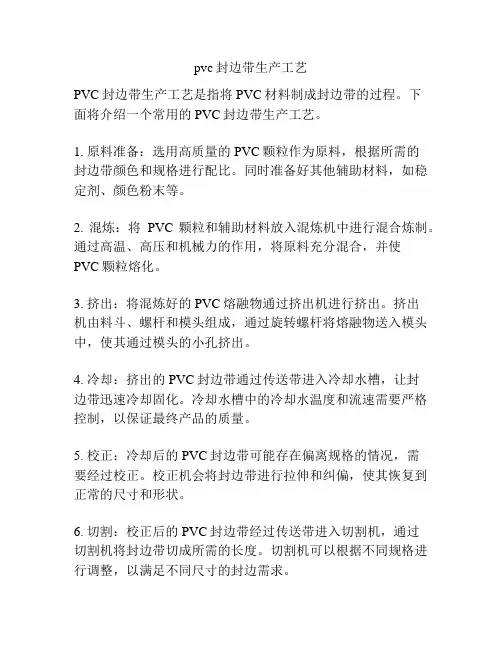 pvc 封边带生产工艺

PVC 封边带生产工艺是指将 PVC 材料制成封边带的过程。下面将介绍一个常用的 PVC 封边带生产工艺。

1. 原料准备：选用高质量的 PVC 颗粒作为原料，根据所需的封边带颜色和规格进行配比。同时准备好其他辅助材料，如稳定剂、颜色粉末等。

2. 混炼：将 PVC 颗粒和辅助材料放入混炼机中进行混合炼制。通过高温、高压和机械力的作用，将原料充分混合，并使 PVC 颗粒熔化。

3. 挤出：将混炼好的 PVC 熔融物通过挤出机进行挤出。挤出机由料斗、螺杆和模头组成，通过旋转螺杆将熔融物送入模头中，使其通过模头的小孔挤出。

4. 冷却：挤出的 PVC 封边带通过传送带进入冷却水槽，让封边带迅速冷却固化。冷却水槽中的冷却水温度和流速需要严格控制，以保证最终产品的质量。

5. 校正：冷却后的 PVC 封边带可能存在偏离规格的情况，需要经过校正。校正机会将封边带进行拉伸和纠偏，使其恢复到正常的尺寸和形状。

6. 切割：校正后的 PVC 封边带经过传送带进入切割机，通过切割机将封边带切成所需的长度。切割机可以根据不同规格进行调整，以满足不同尺寸的封边需求。